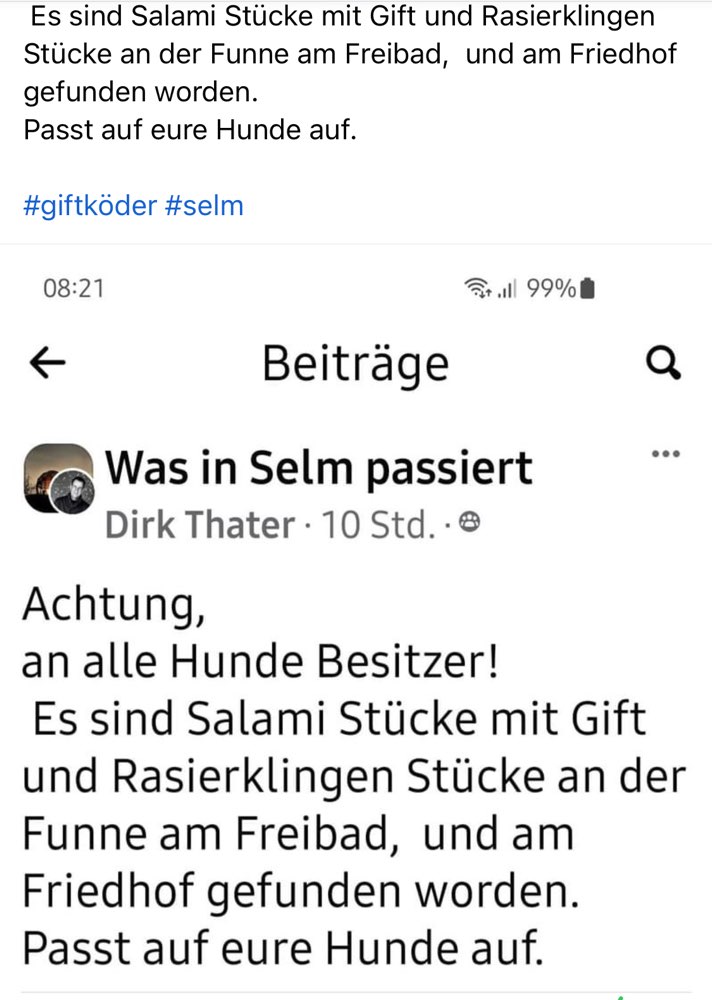 Es sind Salami Stücke mit Gift und Rasierklingen Stücke an der Funne am Freibad, und am Friedhof gefunden worden.
Passt auf eure Hunde auf.

#giftköder #selm

08:21 99%

Beiträge

Was in Selm passiert
Dirk Thater · 10 Std. ·

Achtung,
an alle Hunde Besitzer!
Es sind Salami Stücke mit Gift und Rasierklingen Stücke an der Funne am Freibad, und am Friedhof gefunden worden.
Passt auf eure Hunde auf.